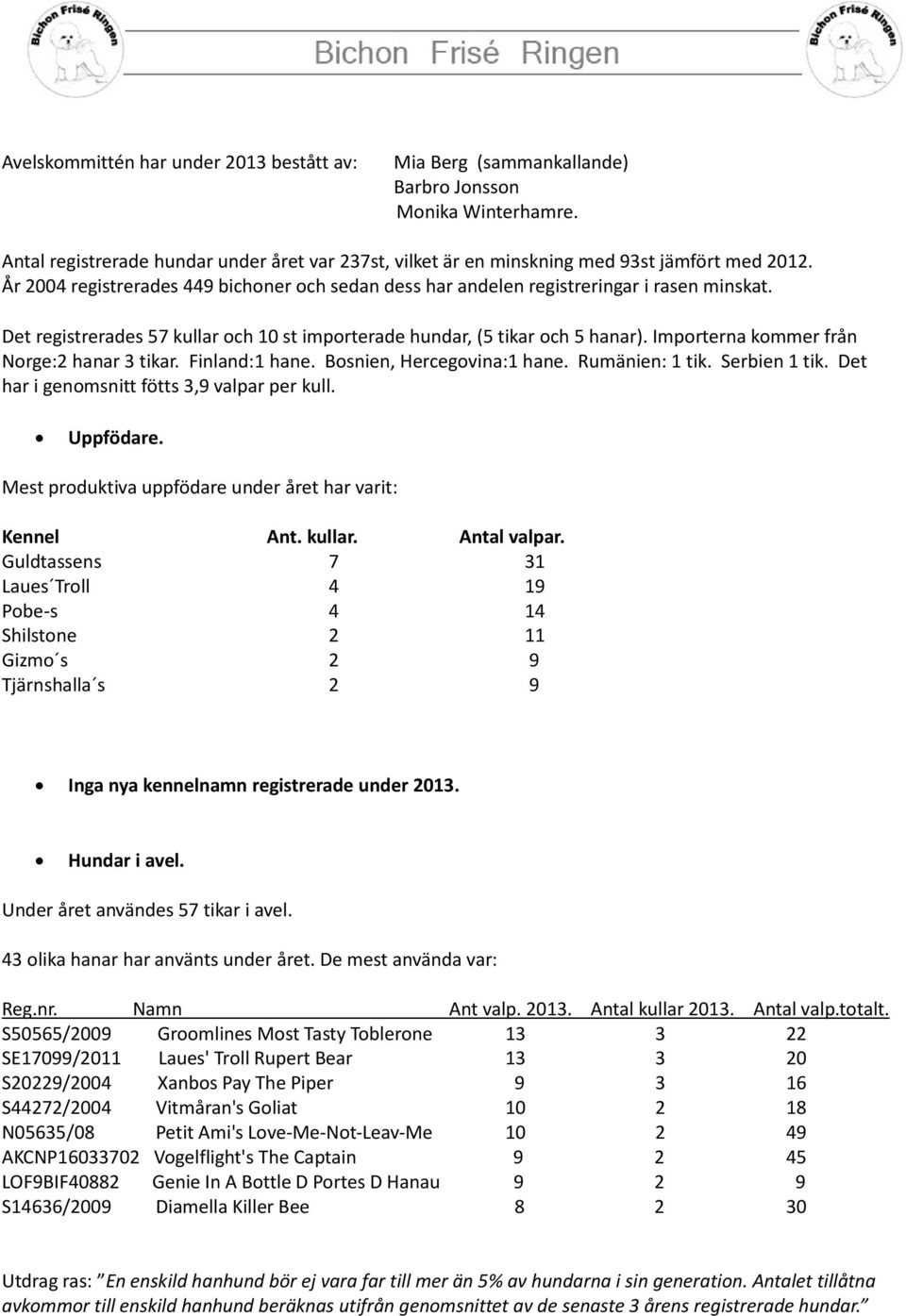 Bichon Frisé Ringen

Bichon Frisé Ringen

Bichon Frisé Ringen

Avelskommittén har under 2013 bestått av: Mia Berg (sammankallande)
Barbro Jonsson
Monika Winterhamre.

Antal registrerade hundar under året var 237st, vilket är en minskning med 93st jämfört med 2012. År 2004 registrerades 449 bichoner och sedan dess har andelen registreringar i rasen minskat.

Det registrerades 57 kullar och 10 st importerade hundar, (5 tikar och 5 hanar). Importerna kommer från Norge:2 hanar 3 tikar. Finland:1 hane. Bosnien, Hercegovina:1 hane. Rumänien: 1 tik. Serbien 1 tik. Det har i genomsnitt fötts 3,9 valpar per kull.

• Uppfödare.

Mest produktiva uppfödare under året har varit:

| Kennel | Ant. kullar. | Antal valpar. |
|---|---|---|
| Guldtassens | 7 | 31 |
| Laues´Troll | 4 | 19 |
| Pobe-s | 4 | 14 |
| Shilstone | 2 | 11 |
| Gizmo´s | 2 | 9 |
| Tjärnshalla´s | 2 | 9 |

• Inga nya kennelnamn registrerade under 2013.

• Hundar i avel.

Under året användes 57 tikar i avel.

43 olika hanar har använts under året. De mest använda var:

| Reg.nr. | Namn | Ant valp. 2013. | Antal kullar 2013. | Antal valp.totalt. |
|---|---|---|---|---|
| S50565/2009 | Groomlines Most Tasty Toblerone | 13 | 3 | 22 |
| SE17099/2011 | Laues' Troll Rupert Bear | 13 | 3 | 20 |
| S20229/2004 | Xanbos Pay The Piper | 9 | 3 | 16 |
| S44272/2004 | Vitmåran's Goliat | 10 | 2 | 18 |
| N05635/08 | Petit Ami's Love-Me-Not-Leav-Me | 10 | 2 | 49 |
| AKCNP16033702 | Vogelflight's The Captain | 9 | 2 | 45 |
| LOF9BIF40882 | Genie In A Bottle D Portes D Hanau | 9 | 2 | 9 |
| S14636/2009 | Diamella Killer Bee | 8 | 2 | 30 |

Utdrag ras: ”En enskild hanhund bör ej vara far till mer än 5% av hundarna i sin generation. Antalet tillåtna avkommor till enskild hanhund beräknas utifrån genomsnittet av de senaste 3 årens registrerade hundar.”